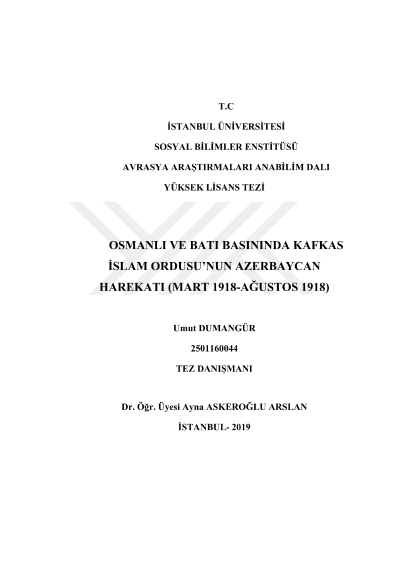 T.C

İSTANBUL ÜNİVERSİTESİ

SOSYAL BİLİMLER ENSTİTÜSÜ

AVRASYA ARAŞTIRMALARI ANABİLİM DALI

YÜKSEK LİSANS TEZİ

OSMANLI VE BATI BASININDA KAFKAS İSLAM ORDUSU'NUN AZERBAYCAN HAREKATI (MART 1918-AĞUSTOS 1918)

Umut DUMANGÜR

2501160044

TEZ DANIŞMANI

Dr. Öğr. Üyesi Ayna ASKEROĞLU ARSLAN

İSTANBUL- 2019